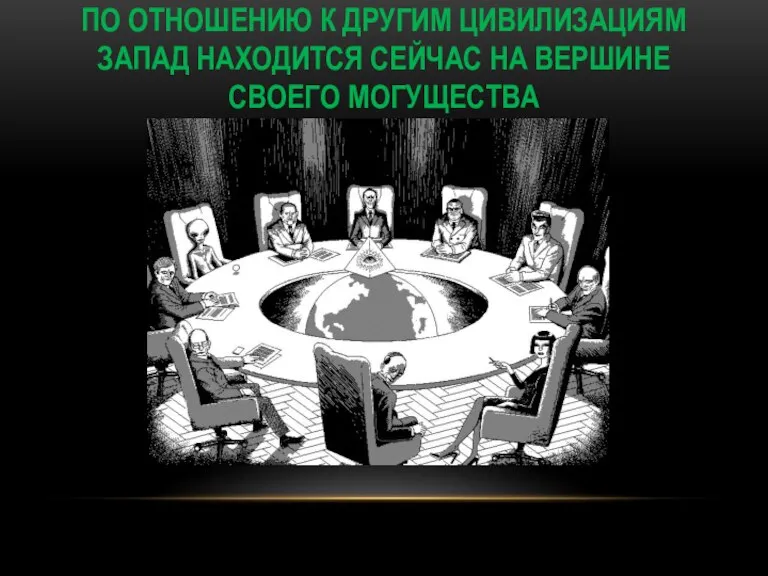 ПО ОТНОШЕНИЮ К ДРУГИМ ЦИВИЛИЗАЦИЯМ ЗАПАД НАХОДИТСЯ СЕЙЧАС НА ВЕРШИНЕ СВОЕГО МОГУЩЕСТВА